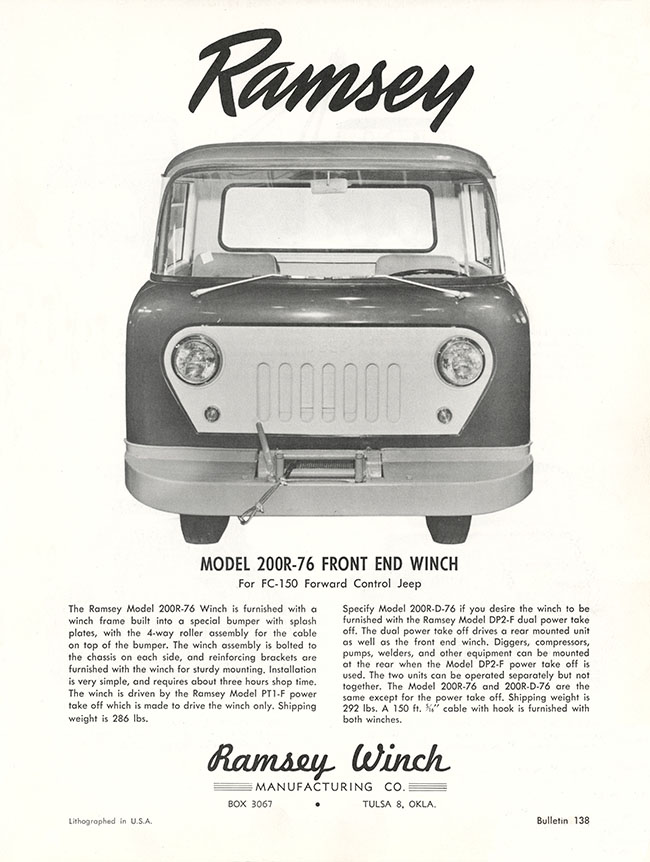 Ramsey

MODEL 200R-76 FRONT END WINCH

For FC-150 Forward Control Jeep

The Ramsey Model 200R-76 Winch is furnished with a winch frame built into a special bumper with splash plates, with the 4-way roller assembly for the cable on top of the bumper. The winch assembly is bolted to the chassis on each side, and reinforcing brackets are furnished with the winch for sturdy mounting. Installation is very simple, and requires about three hours shop time. The winch is driven by the Ramsey Model PT1-F power take off which is made to drive the winch only. Shipping weight is 286 lbs.

Specify Model 200R-D-76 if you desire the winch to be furnished with the Ramsey Model DP2-F dual power take off. The dual power take off drives a rear mounted unit as well as the front end winch. Diggers, compressors, pumps, welders, and other equipment can be mounted at the rear when the Model DP2-F power take off is used. The two units can be operated separately but not together. The Model 200R-76 and 200R-D-76 are the same except for the power take off. Shipping weight is 292 lbs. A 150 ft. $\frac{5}{16}$" cable with hook is furnished with both winches.

Ramsey Winch

MANUFACTURING CO.

BOX 3067 • TULSA 8, OKLA.

Lithographed in U.S.A.

Bulletin 138